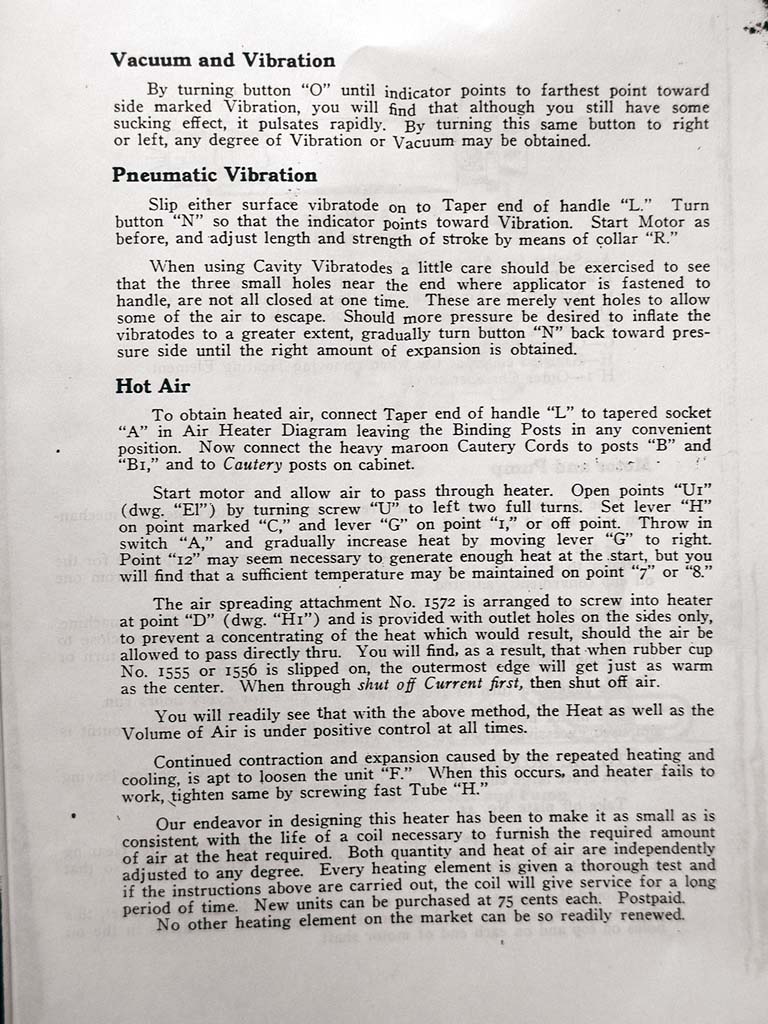 Vacuum and Vibration

By turning button "O" until indicator points to farthest point toward side marked Vibration, you will find that although you still have some sucking effect, it pulsates rapidly. By turning this same button to right or left, any degree of Vibration or Vacuum may be obtained.

Pneumatic Vibration

Slip either surface vibratode on to Taper end of handle "L." Turn button "N" so that the indicator points toward Vibration. Start Motor as before, and adjust length and strength of stroke by means of collar "R."

When using Cavity Vibratodes a little care should be exercised to see that the three small holes near the end where applicator is fastened to handle, are not all closed at one time. These are merely vent holes to allow some of the air to escape. Should more pressure be desired to inflate the vibratodes to a greater extent, gradually turn button "N" back toward pressure side until the right amount of expansion is obtained.

Hot Air

To obtain heated air, connect Taper end of handle "L" to tapered socket "A" in Air Heater Diagram leaving the Binding Posts in any convenient position. Now connect the heavy maroon Cautery Cords to posts "B" and "B1," and to Cautery posts on cabinet.

Start motor and allow air to pass through heater. Open points "U1" (dwg. "El") by turning screw "U" to left two full turns. Set lever "H" on point marked "C," and lever "G" on point "1," or off point. Throw in switch "A," and gradually increase heat by moving lever "G" to right. Point "12" may seem necessary to generate enough heat at the start, but you will find that a sufficient temperature may be maintained on point "7" or "8."

The air spreading attachment No. 1572 is arranged to screw into heater at point "D" (dwg. "H1") and is provided with outlet holes on the sides only, to prevent a concentrating of the heat which would result, should the air be allowed to pass directly thru. You will find, as a result, that when rubber cup No. 1555 or 1556 is slipped on, the outermost edge will get just as warm as the center. When through shut off Current first, then shut off air.

You will readily see that with the above method, the Heat as well as the Volume of Air is under positive control at all times.

Continued contraction and expansion caused by the repeated heating and cooling, is apt to loosen the unit "F." When this occurs, and heater fails to work, tighten same by screwing fast Tube "H."

Our endeavor in designing this heater has been to make it as small as is consistent with the life of a coil necessary to furnish the required amount of air at the heat required. Both quantity and heat of air are independently adjusted to any degree. Every heating element is given a thorough test and if the instructions above are carried out, the coil will give service for a long period of time. New units can be purchased at 75 cents each. Postpaid.
No other heating element on the market can be so readily renewed.